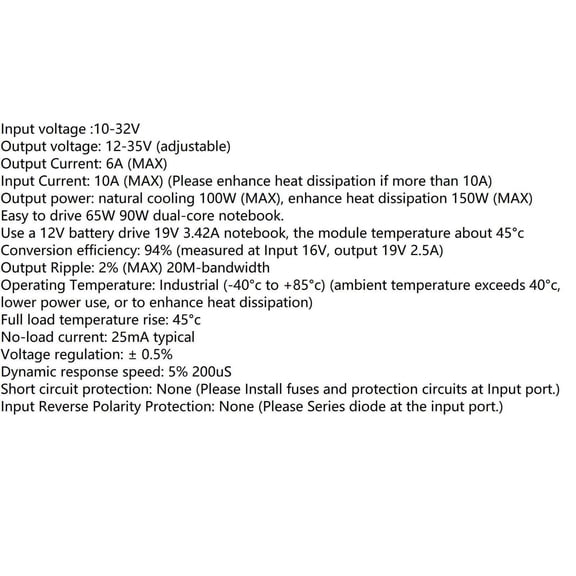 Input voltage :10-32V
Output voltage: 12-35V (adjustable)
Output Current: 6A (MAX)
Input Current: 10A (MAX) (Please enhance heat dissipation if more than 10A)
Output power: natural cooling 100W (MAX), enhance heat dissipation 150W (MAX)
Easy to drive 65W 90W dual-core notebook.
Use a 12V battery drive 19V 3.42A notebook, the module temperature about 45°c
Conversion efficiency: 94% (measured at Input 16V, output 19V 2.5A)
Output Ripple: 2% (MAX) 20M-bandwidth
Operating Temperature: Industrial (-40°c to +85°c) (ambient temperature exceeds 40°c, lower power use, or to enhance heat dissipation)
Full load temperature rise: 45°c
No-load current: 25mA typical
Voltage regulation: ± 0.5%
Dynamic response speed: 5% 200uS
Short circuit protection: None (Please Install fuses and protection circuits at Input port.)
Input Reverse Polarity Protection: None (Please Series diode at the input port.)